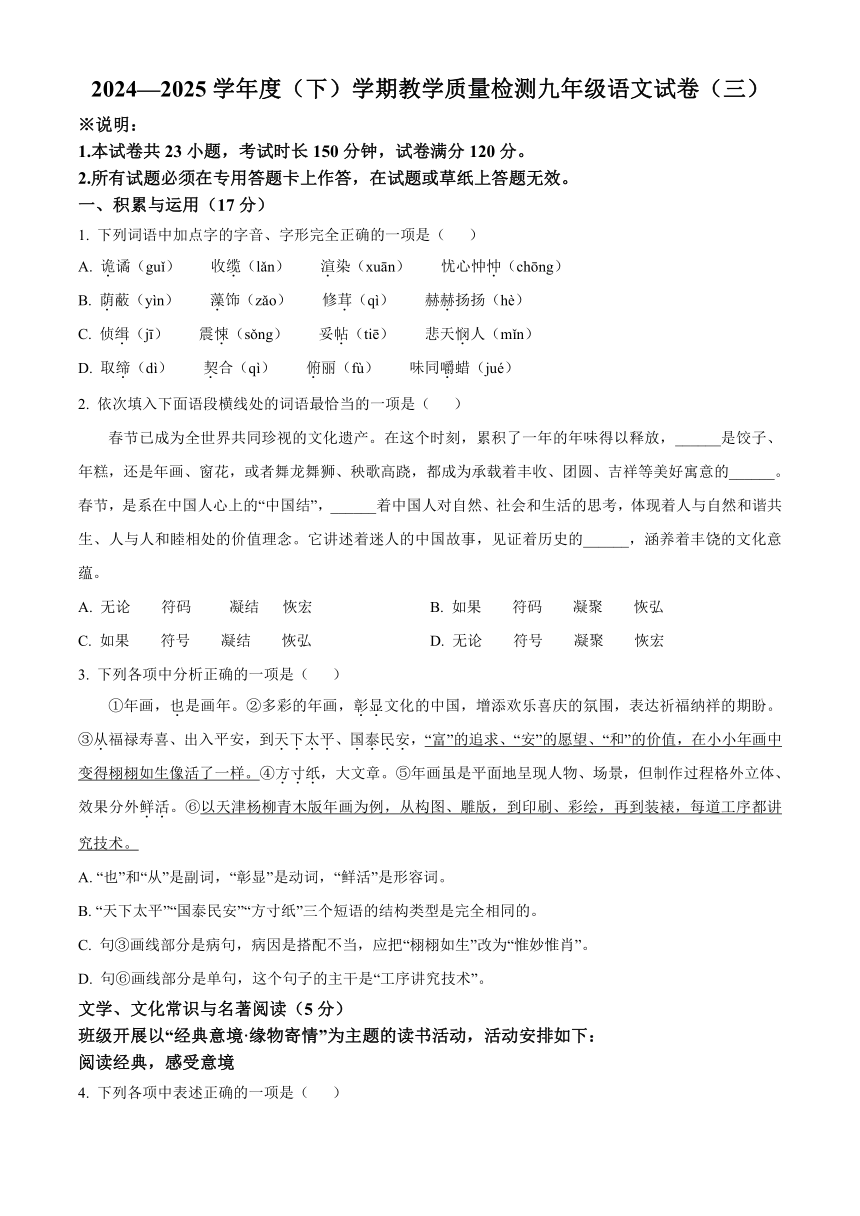 2024—2025 学年度（下）学期教学质量检测九年级语文试卷（三）

※说明：

1.本试卷共 23 小题，考试时长 150 分钟，试卷满分 120 分。

2.所有试题必须在专用答题卡上作答，在试题或草纸上答题无效。

一、积累与运用（17 分）

1. 下列词语中加点字的字音、字形完全正确的一项是（　　）

A. 诡谲（guǐ）　　收缆（lǎn）　　渲染（xuān）　　忧心忡忡（chōng）

B. 荫蔽（yìn）　　藻饰（zǎo）　　修葺（qì）　　赫赫扬扬（hè）

C. 侦缉（jī）　　震悚（sǒng）　　妥帖（tiē）　　悲天悯人（mǐn）

D. 取缔（dì）　　契合（qì）　　俯丽（fù）　　味同嚼蜡（jué）

2. 依次填入下面语段横线处的词语最恰当的一项是（　　）

春节已成为全世界共同珍视的文化遗产。在这个时刻，累积了一年的年味得以释放，______是饺子、年糕，还是年画、窗花，或者舞龙舞狮、秧歌高跷，都成为承载着丰收、团圆、吉祥等美好寓意的______。春节，是系在中国人心上的“中国结”，______着中国人对自然、社会和生活的思考，体现着人与自然和谐共生、人与人和睦相处的价值理念。它讲述着迷人的中国故事，见证着历史的______，涵养着丰饶的文化意蕴。

A. 无论　　符码　　凝结　　恢宏　　　　B. 如果　　符码　　凝聚　　恢弘

C. 如果　　符号　　凝结　　恢弘　　　　D. 无论　　符号　　凝聚　　恢宏

3. 下列各项中分析正确的一项是（　　）

①年画，也是画年。②多彩的年画，彰显文化的中国，增添欢乐喜庆的氛围，表达祈福纳祥的期盼。③从福禄寿喜、出入平安，到天下太平、国泰民安，“富”的追求、“安”的愿望、“和”的价值，在小小年画中变得栩栩如生像活了一样。④方寸纸，大文章。⑤年画虽是平面地呈现人物、场景，但制作过程格外立体、效果分外鲜活。⑥以天津杨柳青木版年画为例，从构图、雕版，到印刷、彩绘，再到装裱，每道工序都讲究技术。

A. “也”和“从”是副词，“彰显”是动词，“鲜活”是形容词。

B. “天下太平”“国泰民安”“方寸纸”三个短语的结构类型是完全相同的。

C. 句③画线部分是病句，病因是搭配不当，应把“栩栩如生”改为“惟妙惟肖”。

D. 句⑥画线部分是单句，这个句子的主干是“工序讲究技术”。

文学、文化常识与名著阅读（5 分）

班级开展以“经典意境·缘物寄情”为主题的读书活动，活动安排如下：

阅读经典，感受意境

4. 下列各项中表述正确的一项是（　　）